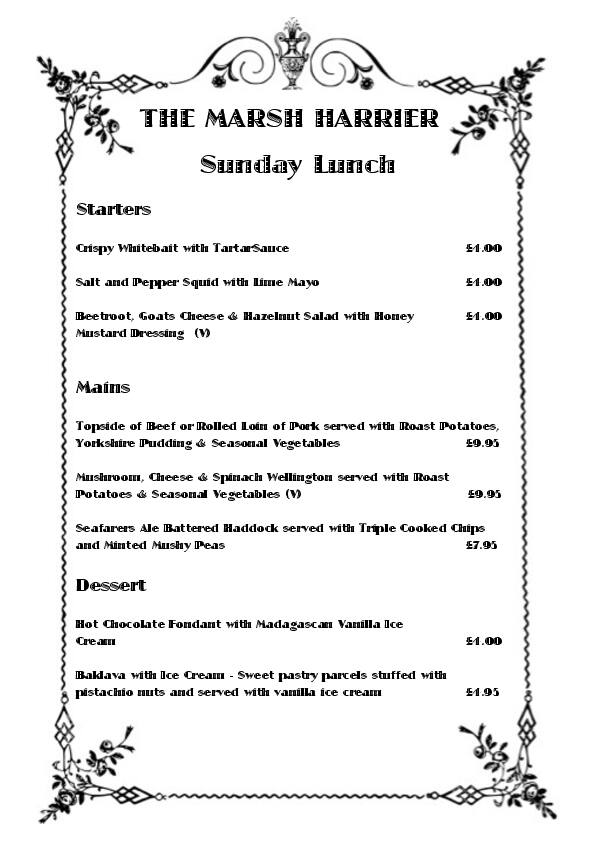 THE MARSH HARRIER

Sunday Lunch

Starters

Crispy Whitebait with TartarSauce £4.00

Salt and Pepper Squid with Lime Mayo £4.00

Beetroot, Goats Cheese & Hazelnut Salad with Honey Mustard Dressing (V) £4.00

Mains

Topside of Beef or Rolled Loin of Pork served with Roast Potatoes, Yorkshire Pudding & Seasonal Vegetables £9.95

Mushroom, Cheese & Spinach Wellington served with Roast Potatoes & Seasonal Vegetables (V) £9.95

Seafarers Ale Battered Haddock served with Triple Cooked Chips and Minted Mushy Peas £7.95

Dessert

Hot Chocolate Fondant with Madagascan Vanilla Ice Cream £4.00

Baklava with Ice Cream - Sweet pastry parcels stuffed with pistachio nuts and served with vanilla ice cream £4.95